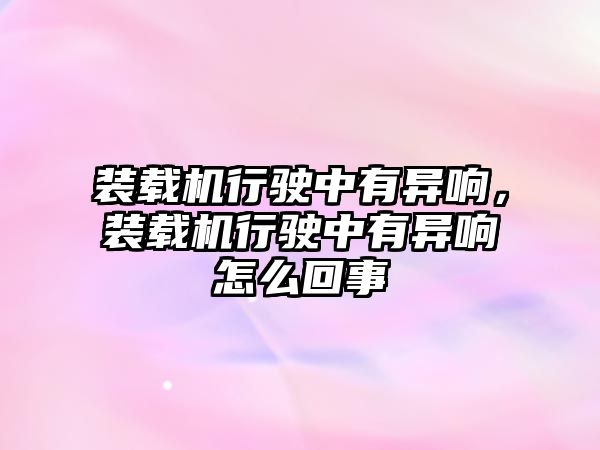 装载机行驶中有异响，装载机行驶中有异响怎么回事